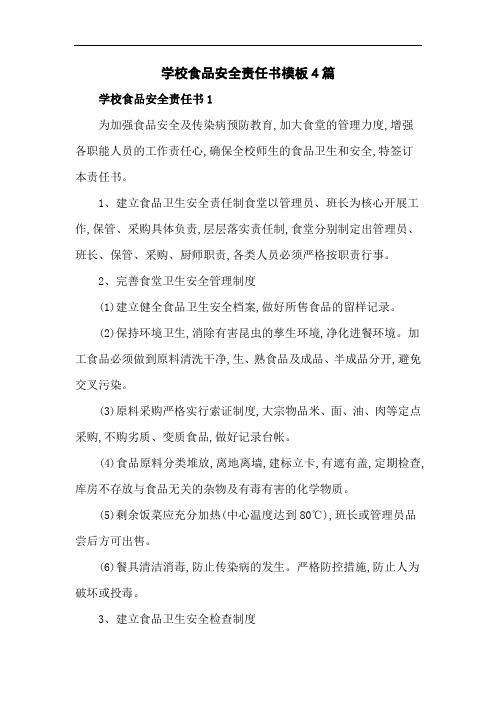 学校食品安全责任书模板4篇

学校食品安全责任书1

为加强食品安全及传染病预防教育,加大食堂的管理力度,增强各职能人员的工作责任心,确保全校师生的食品卫生和安全,特签订本责任书。

1、建立食品卫生安全责任制食堂以管理员、班长为核心开展工作,保管、采购具体负责,层层落实责任制,食堂分别制定出管理员、班长、保管、采购、厨师职责,各类人员必须严格按职责行事。

2、完善食堂卫生安全管理制度

(1)建立健全食品卫生安全档案,做好所售食品的留样记录。

(2)保持环境卫生,消除有害昆虫的孳生环境,净化进餐环境。加工食品必须做到原料清洗干净,生、熟食品及成品、半成品分开,避免交叉污染。

(3)原料采购严格实行索证制度,大宗物品米、面、油、肉等定点采购,不购劣质、变质食品,做好记录台帐。

(4)食品原料分类堆放,离地离墙,建标立卡,有遮有盖,定期检查,库房不存放与食品无关的杂物及有毒有害的化学物质。

(5)剩余饭菜应充分加热(中心温度达到80℃),班长或管理员品尝后方可出售。

(6)餐具清洁消毒,防止传染病的发生。严格防控措施,防止人为破坏或投毒。

3、建立食品卫生安全检查制度